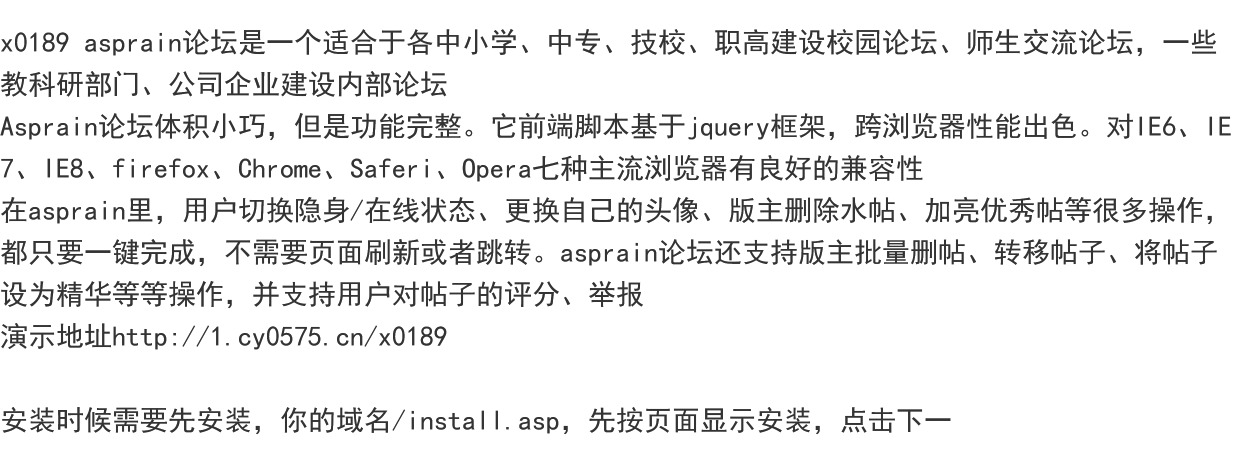 x0189 asprain论坛是一个适合于各中小学、中专、技校、职高建设校园论坛、师生交流论坛，一些教科研部门、公司企业建设内部论坛
Asprain论坛体积小巧，但是功能完整。它前端脚本基于jquery框架，跨浏览器性能出色。对IE6、IE7、IE8、firefox、Chrome、Saferi、Opera七种主流浏览器有良好的兼容性
在asprain里，用户切换隐身/在线状态、更换自己的头像、版主删除水帖、加亮优秀帖等很多操作，都只要一键完成，不需要页面刷新或者跳转。asprain论坛还支持版主批量删帖、转移帖子、将帖子设为精华等等操作，并支持用户对帖子的评分、举报
演示地址http://1.cy0575.cn/x0189

安装时候需要先安装，你的域名/install.asp，先按页面显示安装，点击下一